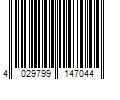 4 029799 147044